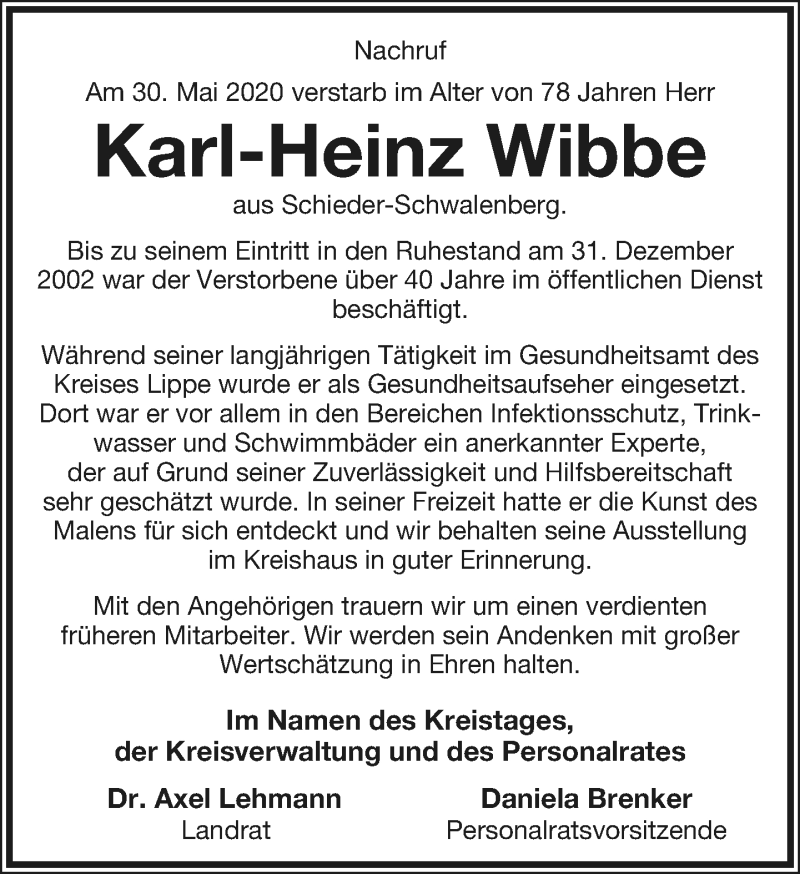 Nachruf

Am 30. Mai 2020 verstarb im Alter von 78 Jahren Herr

Karl-Heinz Wibbe

aus Schieder-Schwalenberg.

Bis zu seinem Eintritt in den Ruhestand am 31. Dezember 2002 war der Verstorbene über 40 Jahre im öffentlichen Dienst beschäftigt.

Während seiner langjährigen Tätigkeit im Gesundheitsamt des Kreises Lippe wurde er als Gesundheitsaufseher eingesetzt. Dort war er vor allem in den Bereichen Infektionsschutz, Trinkwasser und Schwimmbäder ein anerkannter Experte, der auf Grund seiner Zuverlässigkeit und Hilfsbereitschaft sehr geschätzt wurde. In seiner Freizeit hatte er die Kunst des Malens für sich entdeckt und wir behalten seine Ausstellung im Kreishaus in guter Erinnerung.

Mit den Angehörigen trauern wir um einen verdienten früheren Mitarbeiter. Wir werden sein Andenken mit großer Wertschätzung in Ehren halten.

Im Namen des Kreistages,
der Kreisverwaltung und des Personalrates

Dr. Axel Lehmann
Landrat

Daniela Brenker
Personalratsvorsitzende